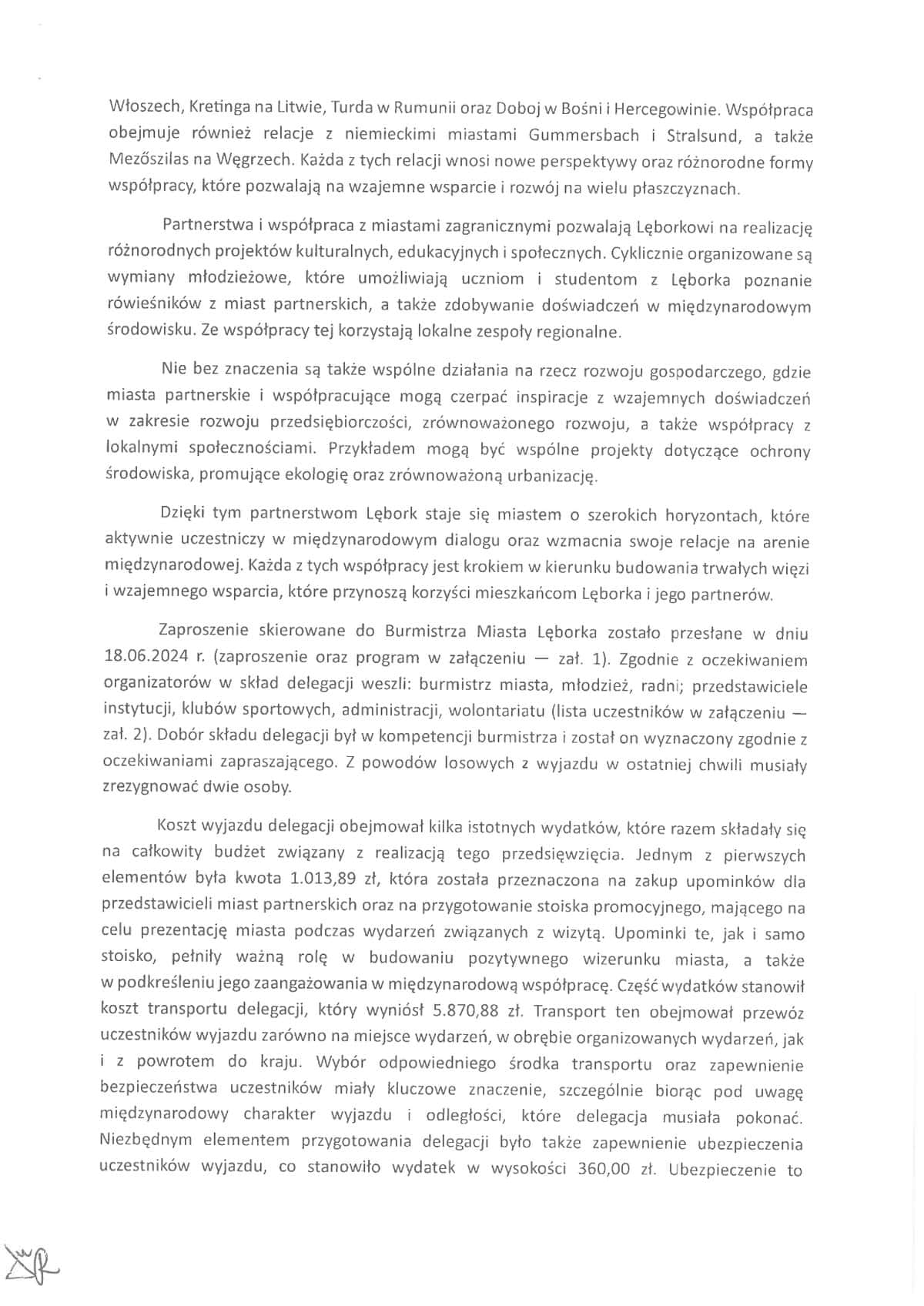 Włoszech, Kretinga na Litwie, Turda w Rumunii oraz Doboj w Bośni i Hercegowinie. Współpraca obejmuje również relacje z niemieckimi miastami Gummersbach i Stralsund, a także Mezőszilas na Węgrzech. Każda z tych relacji wnosi nowe perspektywy oraz różnorodne formy współpracy, które pozwalają na wzajemne wsparcie i rozwój na wielu płaszczyznach.

Partnerstwa i współpraca z miastami zagranicznymi pozwalają Lęborkowi na realizację różnorodnych projektów kulturalnych, edukacyjnych i społecznych. Cyklicznie organizowane są wymiany młodzieżowe, które umożliwiają uczniom i studentom z Lęborka poznanie rówieśników z miast partnerskich, a także zdobywanie doświadczeń w międzynarodowym środowisku. Ze współpracy tej korzystają lokalne zespoły regionalne.

Nie bez znaczenia są także wspólne działania na rzecz rozwoju gospodarczego, gdzie miasta partnerskie i współpracujące mogą czerpać inspiracje z wzajemnych doświadczeń w zakresie rozwoju przedsiębiorczości, zrównoważonego rozwoju, a także współpracy z lokalnymi społecznościami. Przykładem mogą być wspólne projekty dotyczące ochrony środowiska, promujące ekologię oraz zrównoważoną urbanizację.

Dzięki tym partnerstwom Lębork staje się miastem o szerokich horyzontach, które aktywnie uczestniczy w międzynarodowym dialogu oraz wzmacnia swoje relacje na arenie międzynarodowej. Każda z tych współpracy jest krokiem w kierunku budowania trwałych więzi i wzajemnego wsparcia, które przynoszą korzyści mieszkańcom Lęborka i jego partnerów.

Zaproszenie skierowane do Burmistrza Miasta Lęborka zostało przesłane w dniu 18.06.2024 r. (zaproszenie oraz program w załączeniu — zał. 1). Zgodnie z oczekiwaniem organizatorów w skład delegacji weszli: burmistrz miasta, młodzież, radni; przedstawiciele instytucji, klubów sportowych, administracji, wolontariatu (lista uczestników w załączeniu — zał. 2). Dobór składu delegacji był w kompetencji burmistrza i został on wyznaczony zgodnie z oczekiwaniami zapraszającego. Z powodów losowych z wyjazdu w ostatniej chwili musiały zrezygnować dwie osoby.

Koszt wyjazdu delegacji obejmował kilka istotnych wydatków, które razem składały się na całkowity budżet związany z realizacją tego przedsięwzięcia. Jednym z pierwszych elementów była kwota 1.013,89 zł, która została przeznaczona na zakup upominków dla przedstawicieli miast partnerskich oraz na przygotowanie stoiska promocyjnego, mającego na celu prezentację miasta podczas wydarzeń związanych z wizytą. Upominki te, jak i samo stoisko, pełniły ważną rolę w budowaniu pozytywnego wizerunku miasta, a także w podkreśleniu jego zaangażowania w międzynarodową współpracę. Część wydatków stanowił koszt transportu delegacji, który wyniósł 5.870,88 zł. Transport ten obejmował przewóz uczestników wyjazdu zarówno na miejsce wydarzeń, w obrębie organizowanych wydarzeń, jak i z powrotem do kraju. Wybór odpowiedniego środka transportu oraz zapewnienie bezpieczeństwa uczestników miały kluczowe znaczenie, szczególnie biorąc pod uwagę międzynarodowy charakter wyjazdu i odległości, które delegacja musiała pokonać. Niezbędnym elementem przygotowania delegacji było także zapewnienie ubezpieczenia uczestników wyjazdu, co stanowiło wydatek w wysokości 360,00 zł. Ubezpieczenie to